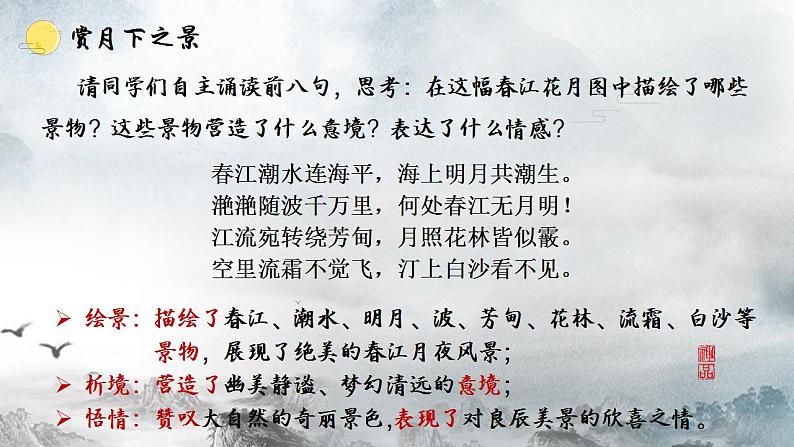 赏月下之景

请同学们自主诵读前八句，思考：在这幅春江花月图中描绘了哪些景物？这些景物营造了什么意境？表达了什么情感？

春江潮水连海平，海上明月共潮生。
滟滟随波千万里，何处春江无月明！
江流宛转绕芳甸，月照花林皆似霰。
空里流霜不觉飞，汀上白沙看不见。

➢ 绘景：描绘了春江、潮水、明月、波、芳甸、花林、流霜、白沙等景物，展现了绝美的春江月夜风景；
➢ 析境：营造了幽美静谧、梦幻清远的意境；
➢ 悟情：赞叹大自然的奇丽景色，表现了对良辰美景的欣喜之情。